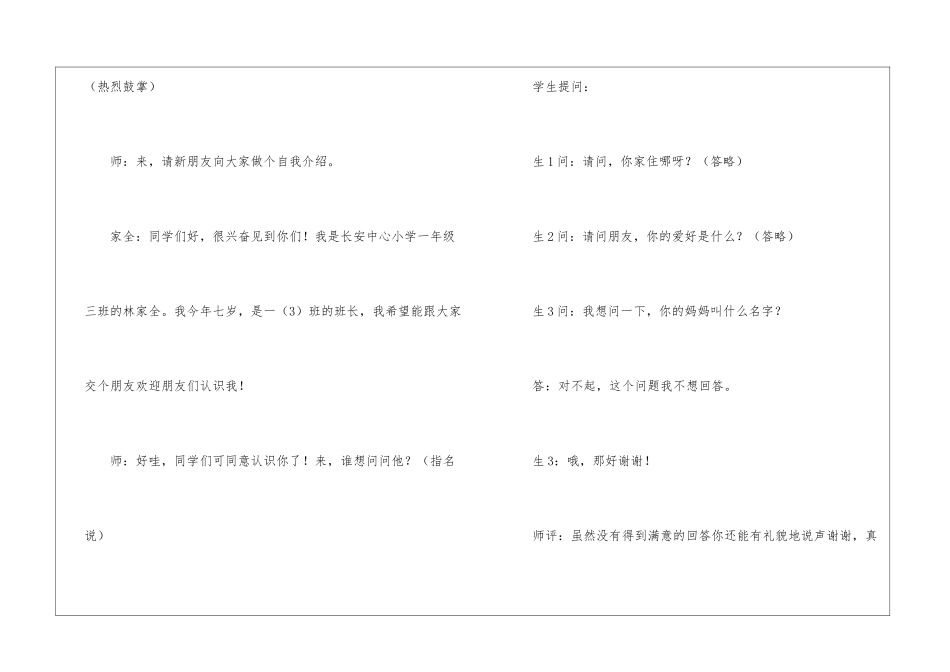 （热烈鼓掌）

师：来，请新朋友向大家做个自我介绍。

家全：同学们好，很兴奋见到你们！我是长安中心小学一年级三班的林家全。我今年七岁，是一（3）班的班长，我希望能跟大家交个朋友欢迎朋友们认识我！

师：好哇，同学们可同意认识你了！来，谁想问问他？（指名说）

学生提问：

生1问：请问，你家住哪呀？（答略）

生2问：请问朋友，你的爱好是什么？（答略）

生3问：我想问一下，你的妈妈叫什么名字？

答：对不起，这个问题我不想回答。

生3：哦，那好谢谢！

师评：虽然没有得到满意的回答你还能有礼貌地说声谢谢，真